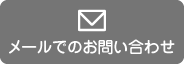 メールでのお問い合わせ